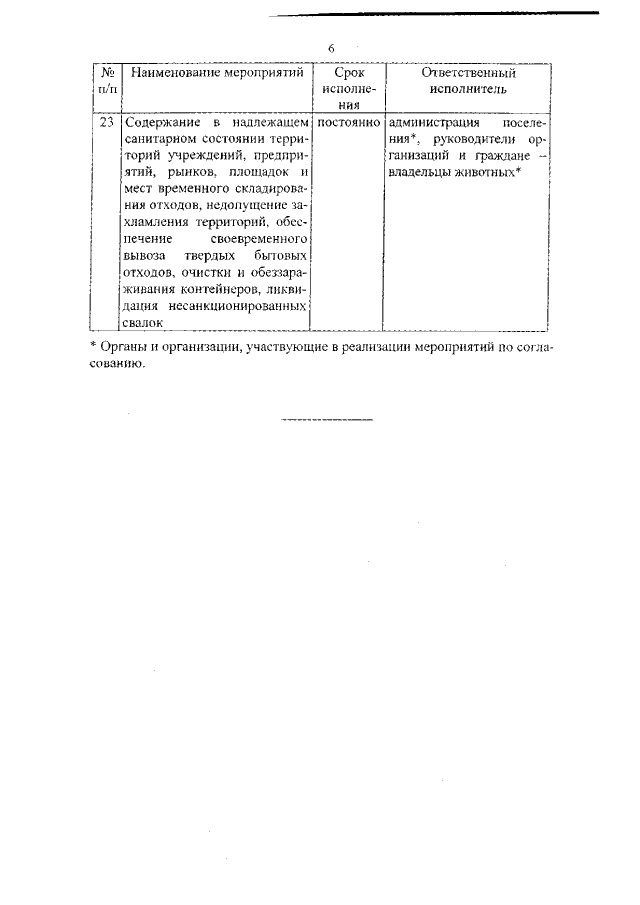 6

| № п/п | Наименование мероприятий | Срок исполнения | Ответственный исполнитель |
|---|---|---|---|
| 23 | Содержание в надлежащем санитарном состоянии территорий учреждений, предприятий, рынков, площадок и мест временного складирования отходов, недопущение захламления территорий, обеспечение своевременного вывоза твердых бытовых отходов, очистки и обеззараживания контейнеров, ликвидация несанкционированных свалок | постоянно | администрация поселения*, руководители организаций и граждане – владельцы животных* |

* Органы и организации, участвующие в реализации мероприятий по согласованию.